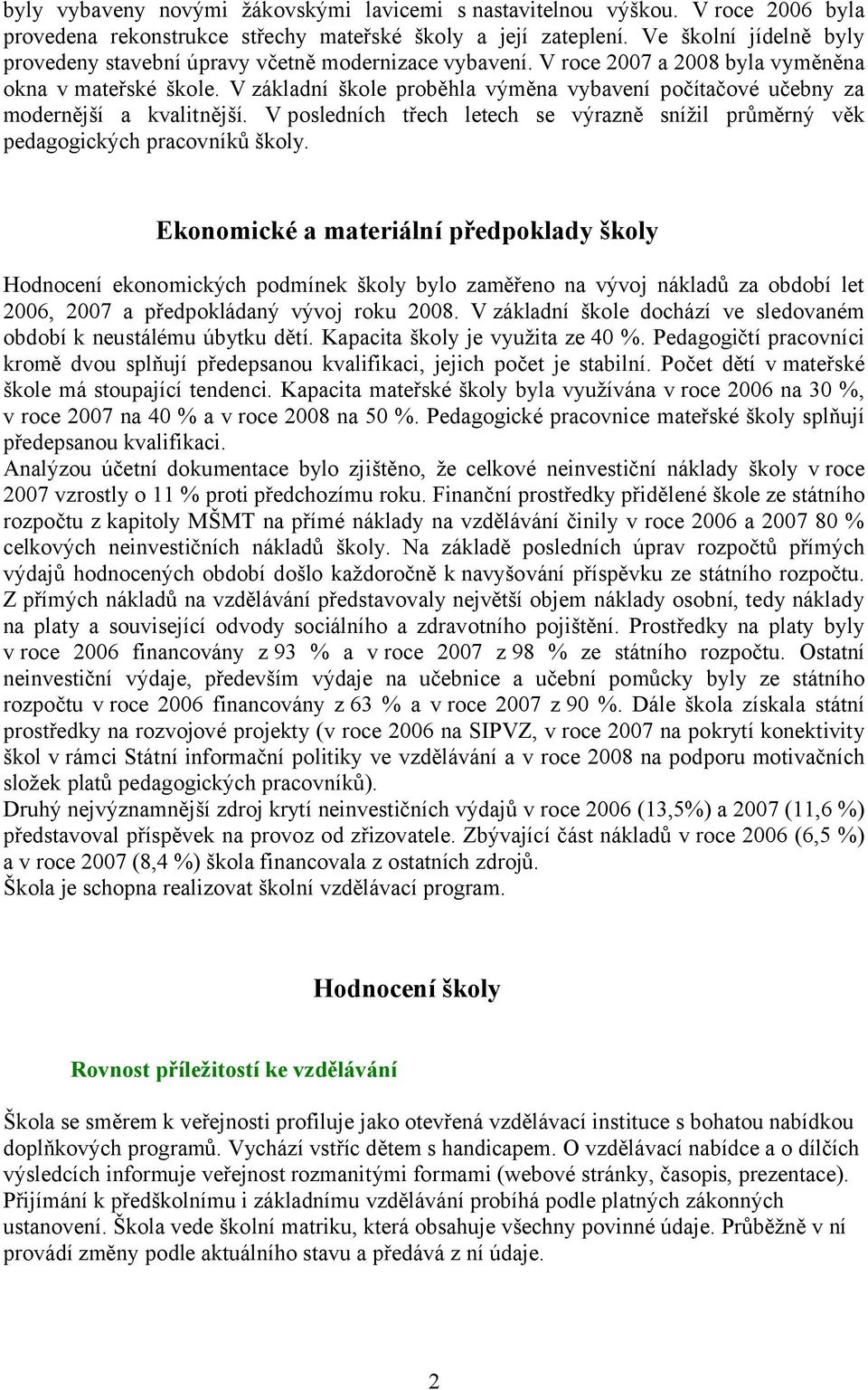 byly vybaveny novými žákovskými lavicemi s nastavitelnou výškou. V roce 2006 byla provedena rekonstrukce střechy mateřské školy a její zateplení. Ve školní jídelně byly provedeny stavební úpravy včetně modernizace vybavení. V roce 2007 a 2008 byla vyměněna okna v mateřské škole. V základní škole proběhla výměna vybavení počítačové učebny za modernější a kvalitnější. V posledních třech letech se výrazně snížil průměrný věk pedagogických pracovníků školy.

Ekonomické a materiální předpoklady školy

Hodnocení ekonomických podmínek školy bylo zaměřeno na vývoj nákladů za období let 2006, 2007 a předpokládaný vývoj roku 2008. V základní škole dochází ve sledovaném období k neustálému úbytku dětí. Kapacita školy je využita ze 40 %. Pedagogičtí pracovníci kromě dvou splňují předepsanou kvalifikaci, jejich počet je stabilní. Počet dětí v mateřské škole má stoupající tendenci. Kapacita mateřské školy byla využívána v roce 2006 na 30 %, v roce 2007 na 40 % a v roce 2008 na 50 %. Pedagogické pracovnice mateřské školy splňují předepsanou kvalifikaci.
Analýzou účetní dokumentace bylo zjištěno, že celkové neinvestiční náklady školy v roce 2007 vzrostly o 11 % proti předchozímu roku. Finanční prostředky přidělené škole ze státního rozpočtu z kapitoly MŠMT na přímé náklady na vzdělávání činily v roce 2006 a 2007 80 % celkových neinvestičních nákladů školy. Na základě posledních úprav rozpočtů přímých výdajů hodnocených období došlo každoročně k navyšování příspěvku ze státního rozpočtu. Z přímých nákladů na vzdělávání představovaly největší objem náklady osobní, tedy náklady na platy a související odvody sociálního a zdravotního pojištění. Prostředky na platy byly v roce 2006 financovány z 93 % a v roce 2007 z 98 % ze státního rozpočtu. Ostatní neinvestiční výdaje, především výdaje na učebnice a učební pomůcky byly ze státního rozpočtu v roce 2006 financovány z 63 % a v roce 2007 z 90 %. Dále škola získala státní prostředky na rozvojové projekty (v roce 2006 na SIPVZ, v roce 2007 na pokrytí konektivity škol v rámci Státní informační politiky ve vzdělávání a v roce 2008 na podporu motivačních složek platů pedagogických pracovníků).
Druhý nejvýznamnější zdroj krytí neinvestičních výdajů v roce 2006 (13,5%) a 2007 (11,6 %) představoval příspěvek na provoz od zřizovatele. Zbývající část nákladů v roce 2006 (6,5 %) a v roce 2007 (8,4 %) škola financovala z ostatních zdrojů.
Škola je schopna realizovat školní vzdělávací program.

Hodnocení školy

Rovnost příležitostí ke vzdělávání

Škola se směrem k veřejnosti profiluje jako otevřená vzdělávací instituce s bohatou nabídkou doplňkových programů. Vychází vstříc dětem s handicapem. O vzdělávací nabídce a o dílčích výsledcích informuje veřejnost rozmanitými formami (webové stránky, časopis, prezentace). Přijímání k předškolnímu i základnímu vzdělávání probíhá podle platných zákonných ustanovení. Škola vede školní matriku, která obsahuje všechny povinné údaje. Průběžně v ní provádí změny podle aktuálního stavu a předává z ní údaje.

2